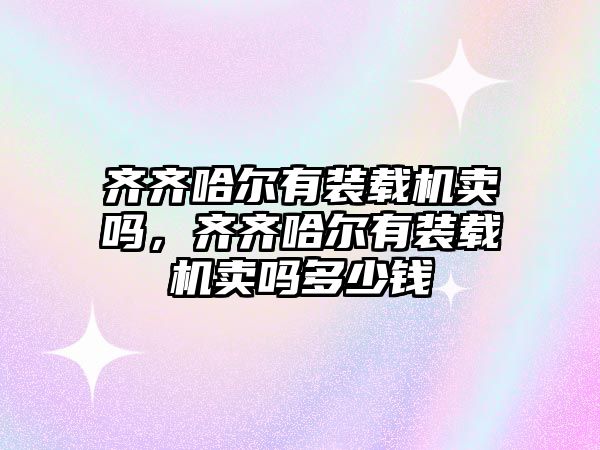 齐齐哈尔有装载机卖吗，齐齐哈尔有装载机卖吗多少钱